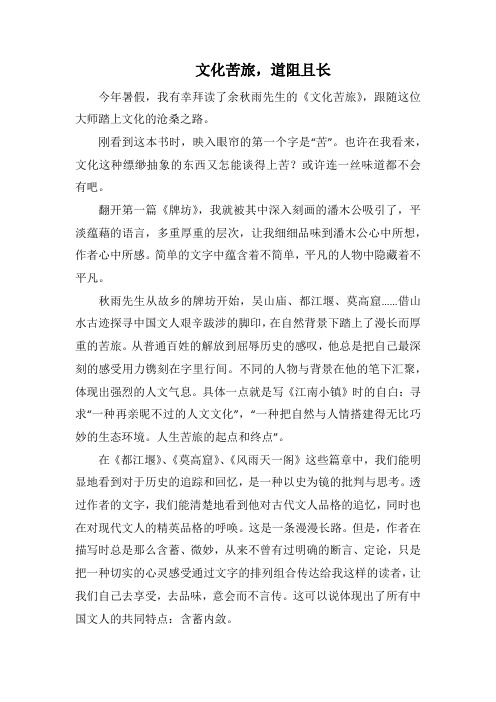 文化苦旅，道阻且长

今年暑假，我有幸拜读了余秋雨先生的《文化苦旅》，跟随这位大师踏上文化的沧桑之路。

刚看到这本书时，映入眼帘的第一个字是“苦”。也许在我看来，文化这种缥缈抽象的东西又怎能谈得上苦？或许连一丝味道都不会有吧。

翻开第一篇《牌坊》，我就被其中深入刻画的潘木公吸引了，平淡蕴藉的语言，多重厚重的层次，让我细细品味到潘木公心中所想，作者心中所感。简单的文字中蕴含着不简单，平凡的人物中隐藏着不平凡。

秋雨先生从故乡的牌坊开始，吴山庙、都江堰、莫高窟......借山水古迹探寻中国文人艰辛跋涉的脚印，在自然背景下踏上了漫长而厚重的苦旅。从普通百姓的解放到屈辱历史的感叹，他总是把自己最深刻的感受用力镌刻在字里行间。不同的人物与背景在他的笔下汇聚，体现出强烈的人文气息。具体一点就是写《江南小镇》时的自白：寻求“一种再亲昵不过的人文文化”，“一种把自然与人情搭建得无比巧妙的生态环境。人生苦旅的起点和终点”。

在《都江堰》、《莫高窟》、《风雨天一阁》这些篇章中，我们能明显地看到对于历史的追踪和回忆，是一种以史为镜的批判与思考。透过作者的文字，我们能清楚地看到他对古代文人品格的追忆，同时也在对现代文人的精英品格的呼唤。这是一条漫漫长路。但是，作者在描写时总是那么含蓄、微妙，从来不曾有过明确的断言、定论，只是把一种切实的心灵感受通过文字的排列组合传达给我这样的读者，让我们自己去享受，去品味，意会而不言传。这可以说体现出了所有中国文人的共同特点：含蓄内敛。